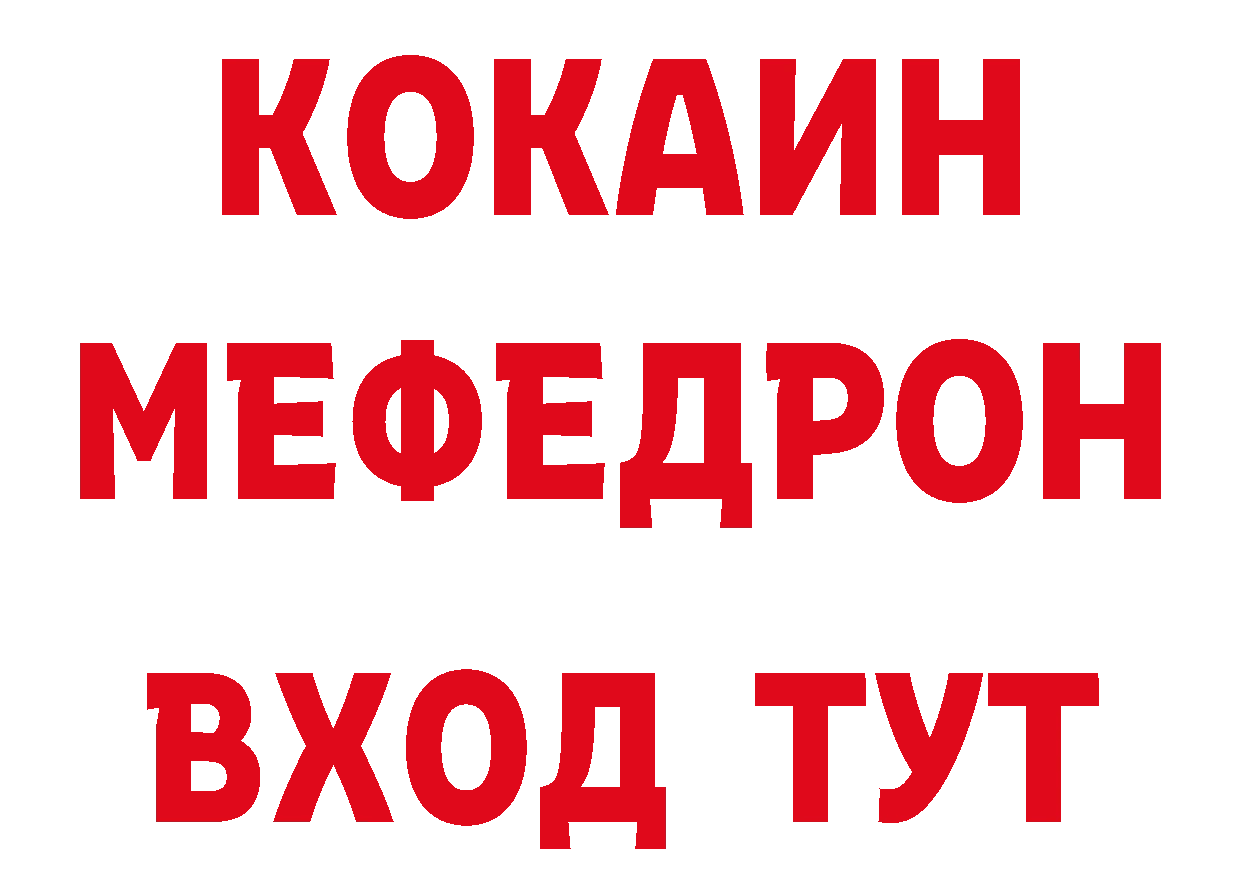 КОКАИН
МЕФЕДРОН
ВХОД ТУТ